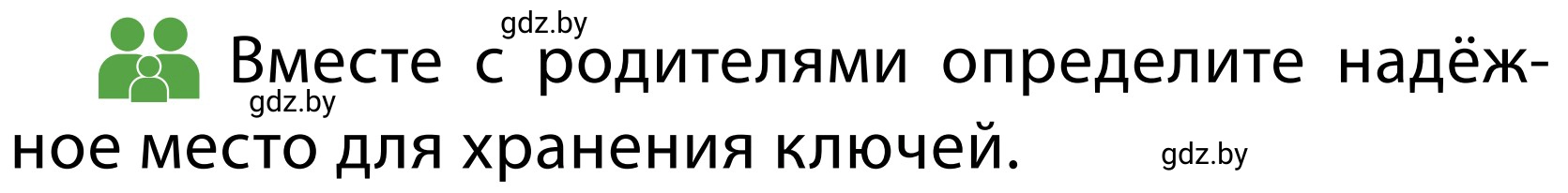 gdz.by
Вместе с родителями определите надёжное место для хранения ключей.
gdz.by
gdz.by